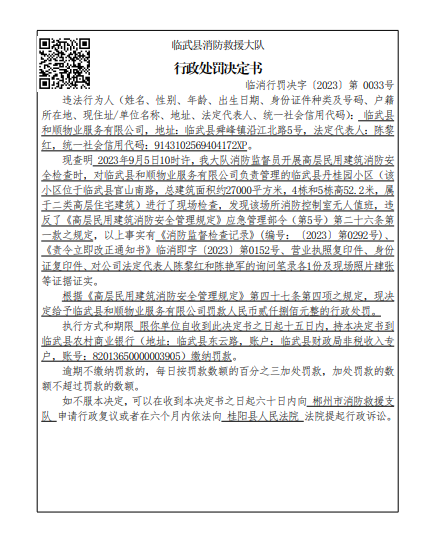 临武县消防救援大队

行政处罚决定书

临消行罚决字〔2023〕第 0033号

违法行为人（姓名、性别、年龄、出生日期、身份证件种类及号码、户籍所在地、现住址/单位名称、地址、法定代表人、统一社会信用代码）：临武县和顺物业服务有限公司，地址：临武县舜峰镇沿江北路5号，法定代表人：陈黎红，统一社会信用代码：9143102569404172XP。

现查明 2023年9月5日10时许，我大队消防监督员开展高层民用建筑消防安全检查时，对临武县和顺物业服务有限公司负责管理的临武县丹桂园小区（该小区位于临武县官山南路，总建筑面积约27000平方米，4栋和5栋高52.2米，属于二类高层住宅建筑）进行了现场检查，发现该场所消防控制室无人值班，违反了《高层民用建筑消防安全管理规定》应急管理部令（第5号）第二十六条第一款之规定，以上事实有《消防监督检查记录》（编号：〔2023〕第0292号）、《责令立即改正通知书》临消即字〔2023〕第0152号、营业执照复印件、身份证复印件、对公司法定代表人陈黎红和陈艳军的询问笔录各1份及现场照片肆张等证据证实。

根据《高层民用建筑消防安全管理规定》第四十七条第四项之规定，现决定给予临武县和顺物业服务有限公司罚款人民币贰仟捌佰元整的行政处罚。

执行方式和期限 限你单位自收到此决定书之日起十五日内，持本决定书到临武县农村商业银行（地址：临武县东云路，账户：临武县财政局非税收入专户，账号：82013650000003905）缴纳罚款。

逾期不缴纳罚款的，每日按罚款数额的百分之三加处罚款，加处罚款的数额不超过罚款的数额。

如不服本决定，可以在收到本决定书之日起六十日内向 郴州市消防救援支队 申请行政复议或者在六个月内依法向 桂阳县人民法院 法院提起行政诉讼。